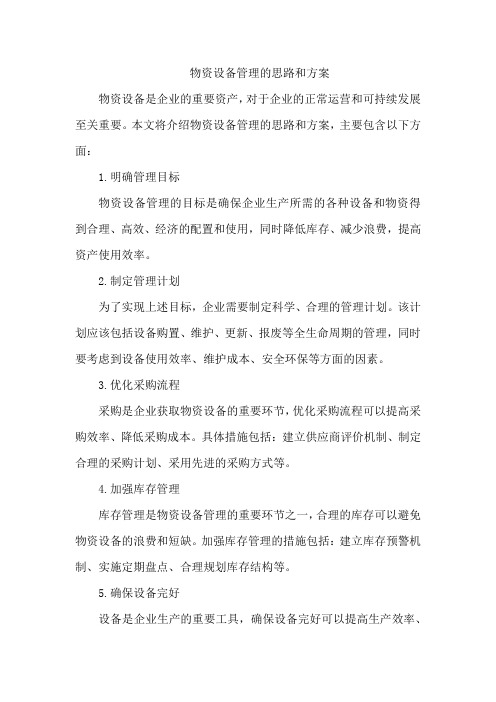 物资设备管理的思路和方案

物资设备是企业的重要资产，对于企业的正常运营和可持续发展至关重要。本文将介绍物资设备管理的思路和方案，主要包含以下方面：

1.明确管理目标

物资设备管理的目标是确保企业生产所需的各种设备和物资得到合理、高效、经济的配置和使用，同时降低库存、减少浪费，提高资产使用效率。

2.制定管理计划

为了实现上述目标，企业需要制定科学、合理的管理计划。该计划应该包括设备购置、维护、更新、报废等全生命周期的管理，同时要考虑到设备使用效率、维护成本、安全环保等方面的因素。

3.优化采购流程

采购是企业获取物资设备的重要环节，优化采购流程可以提高采购效率、降低采购成本。具体措施包括：建立供应商评价机制、制定合理的采购计划、采用先进的采购方式等。

4.加强库存管理

库存管理是物资设备管理的重要环节之一，合理的库存可以避免物资设备的浪费和短缺。加强库存管理的措施包括：建立库存预警机制、实施定期盘点、合理规划库存结构等。

5.确保设备完好

设备是企业生产的重要工具，确保设备完好可以提高生产效率、